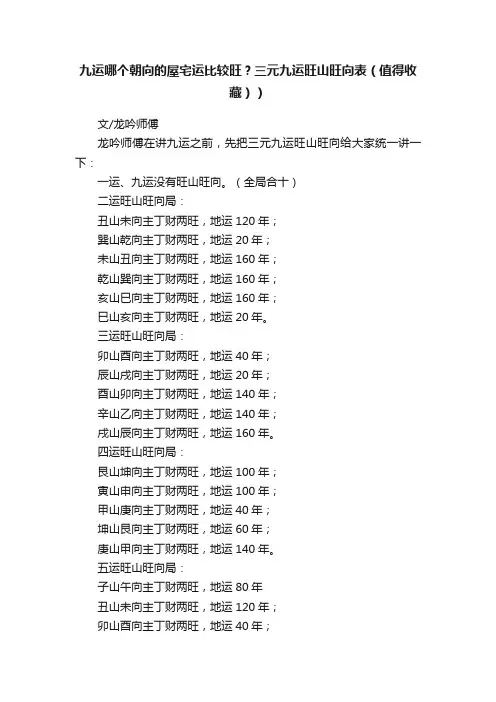 九运哪个朝向的屋宅运比较旺？三元九运旺山旺向表（值得收藏））

文/龙吟师傅

龙吟师傅在讲九运之前，先把三元九运旺山旺向给大家统一讲一下：

一运、九运没有旺山旺向。（全局合十）

二运旺山旺向局：

丑山未向主丁财两旺，地运120年；

巽山乾向主丁财两旺，地运20年；

未山丑向主丁财两旺，地运160年；

乾山巽向主丁财两旺，地运160年；

亥山巳向主丁财两旺，地运160年；

巳山亥向主丁财两旺，地运20年。

三运旺山旺向局：

卯山酉向主丁财两旺，地运40年；

辰山戌向主丁财两旺，地运20年；

酉山卯向主丁财两旺，地运140年；

辛山乙向主丁财两旺，地运140年；

戌山辰向主丁财两旺，地运160年。

四运旺山旺向局：

艮山坤向主丁财两旺，地运100年；

寅山申向主丁财两旺，地运100年；

甲山庚向主丁财两旺，地运40年；

坤山艮向主丁财两旺，地运60年；

庚山甲向主丁财两旺，地运140年。

五运旺山旺向局：

子山午向主丁财两旺，地运80年

丑山未向主丁财两旺，地运120年；

卯山酉向主丁财两旺，地运40年；